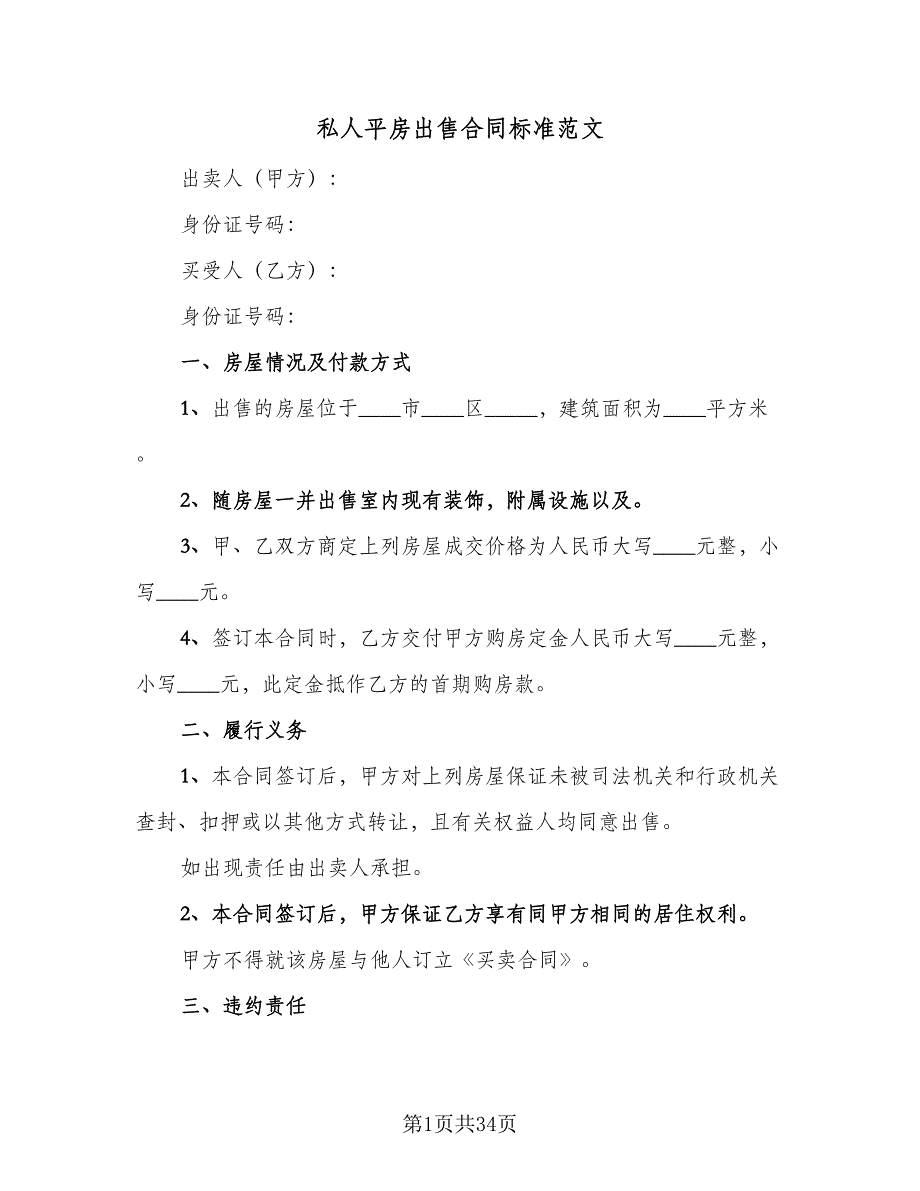 私人平房出售合同标准范文

出卖人（甲方）：

身份证号码：

买受人（乙方）：

身份证号码：

一、房屋情况及付款方式

1、出售的房屋位于____市____区_____，建筑面积为____平方米。

2、随房屋一并出售室内现有装饰，附属设施以及。

3、甲、乙双方商定上列房屋成交价格为人民币大写____元整，小写____元。

4、签订本合同时，乙方交付甲方购房定金人民币大写____元整，小写____元，此定金抵作乙方的首期购房款。

二、履行义务

1、本合同签订后，甲方对上列房屋保证未被司法机关和行政机关查封、扣押或以其他方式转让，且有关权益人均同意出售。

如出现责任由出卖人承担。

2、本合同签订后，甲方保证乙方享有同甲方相同的居住权利。

甲方不得就该房屋与他人订立《买卖合同》。

三、违约责任

第1页共34页